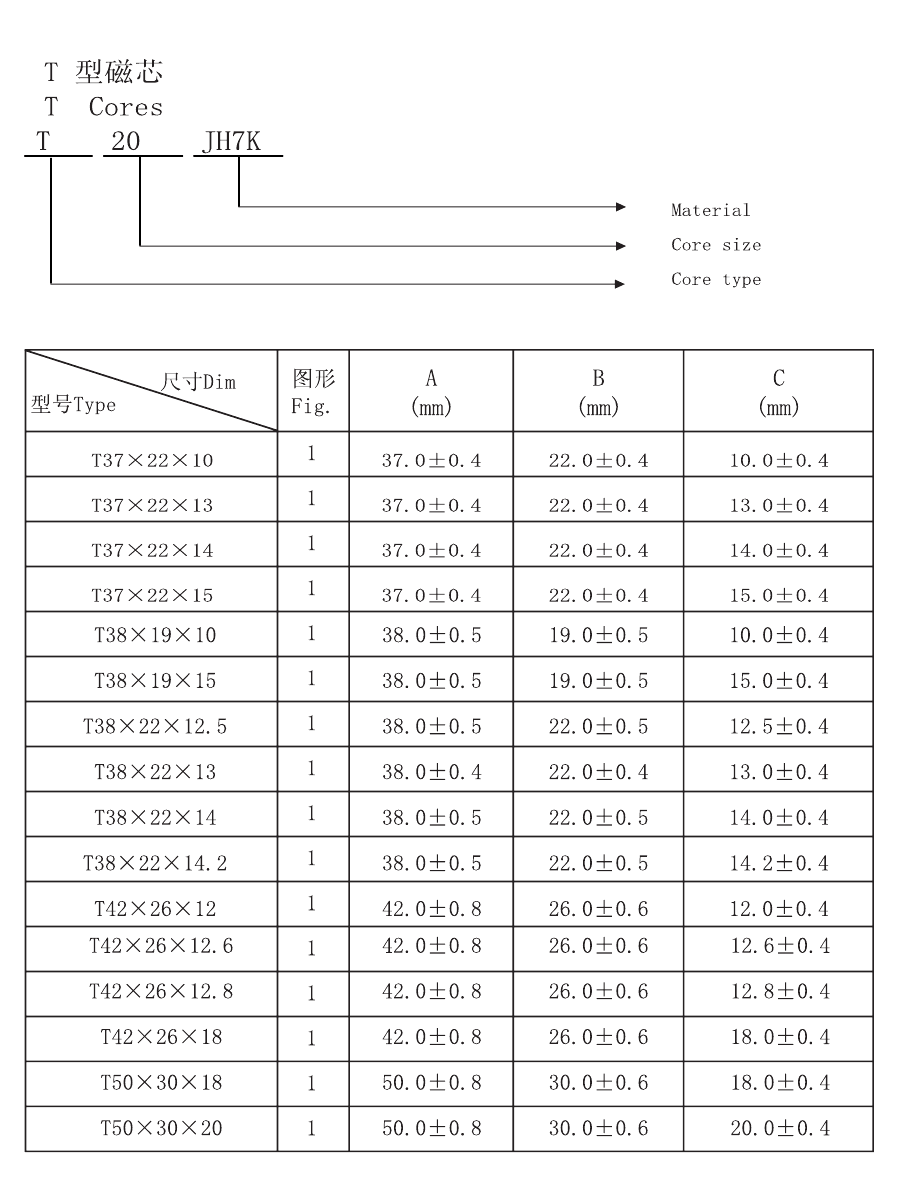 T 型磁芯
T Cores
T 20 JH7K

Material
Core size
Core type

| 尺寸Dim 型号Type | 图形 Fig. | A (mm) | B (mm) | C (mm) |
|---|---|---|---|---|
| T37×22×10 | 1 | 37.0±0.4 | 22.0±0.4 | 10.0±0.4 |
| T37×22×13 | 1 | 37.0±0.4 | 22.0±0.4 | 13.0±0.4 |
| T37×22×14 | 1 | 37.0±0.4 | 22.0±0.4 | 14.0±0.4 |
| T37×22×15 | 1 | 37.0±0.4 | 22.0±0.4 | 15.0±0.4 |
| T38×19×10 | 1 | 38.0±0.5 | 19.0±0.5 | 10.0±0.4 |
| T38×19×15 | 1 | 38.0±0.5 | 19.0±0.5 | 15.0±0.4 |
| T38×22×12.5 | 1 | 38.0±0.5 | 22.0±0.5 | 12.5±0.4 |
| T38×22×13 | 1 | 38.0±0.4 | 22.0±0.4 | 13.0±0.4 |
| T38×22×14 | 1 | 38.0±0.5 | 22.0±0.5 | 14.0±0.4 |
| T38×22×14.2 | 1 | 38.0±0.5 | 22.0±0.5 | 14.2±0.4 |
| T42×26×12 | 1 | 42.0±0.8 | 26.0±0.6 | 12.0±0.4 |
| T42×26×12.6 | 1 | 42.0±0.8 | 26.0±0.6 | 12.6±0.4 |
| T42×26×12.8 | 1 | 42.0±0.8 | 26.0±0.6 | 12.8±0.4 |
| T42×26×18 | 1 | 42.0±0.8 | 26.0±0.6 | 18.0±0.4 |
| T50×30×18 | 1 | 50.0±0.8 | 30.0±0.6 | 18.0±0.4 |
| T50×30×20 | 1 | 50.0±0.8 | 30.0±0.6 | 20.0±0.4 |